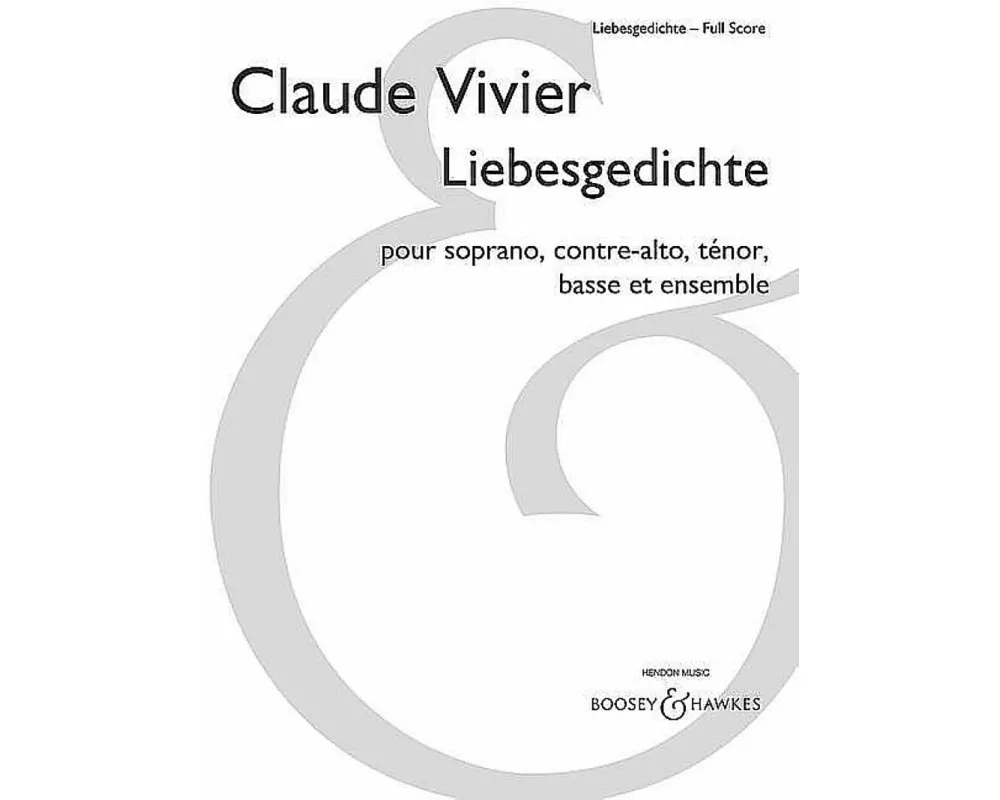 Liebesgedichte – Full Score

Claude Vivier

Liebesgedichte

pour soprano, contre-alto, ténor, basse et ensemble

HENDON MUSIC

BOOSEY & HAWKES